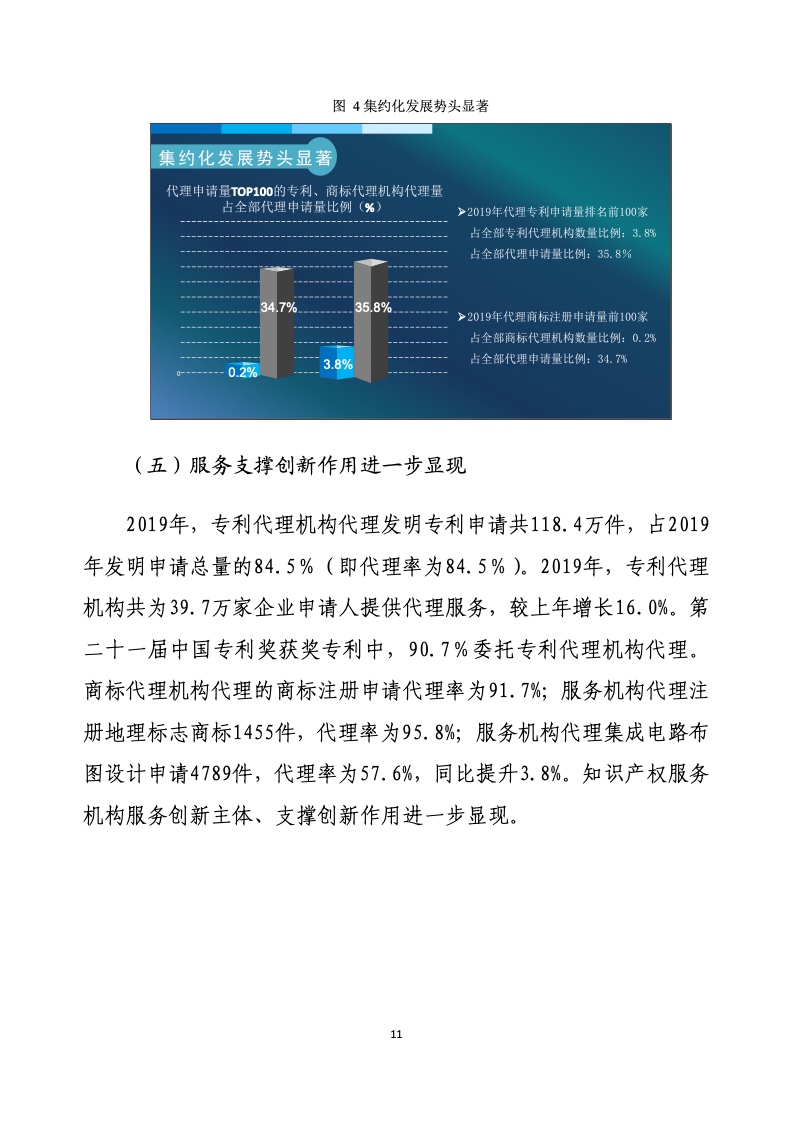 图 4 集约化发展势头显著

集约化发展势头显著

代理申请量TOP100的专利、商标代理机构代理量占全部代理申请量比例（%）

0

0.2%

34.7%

3.8%

35.8%

➤2019年代理专利申请量排名前100家
占全部专利代理机构数量比例：3.8%
占全部代理申请量比例：35.8%

➤2019年代理商标注册申请量前100家
占全部商标代理机构数量比例：0.2%
占全部代理申请量比例：34.7%

（五）服务支撑创新作用进一步显现

2019年，专利代理机构代理发明专利申请共118.4万件，占2019年发明申请总量的84.5%（即代理率为84.5%）。2019年，专利代理机构共为39.7万家企业申请人提供代理服务，较上年增长16.0%。第二十一届中国专利奖获奖专利中，90.7%委托专利代理机构代理。商标代理机构代理的商标注册申请代理率为91.7%；服务机构代理注册地理标志商标1455件，代理率为95.8%；服务机构代理集成电路布图设计申请4789件，代理率为57.6%，同比提升3.8%。知识产权服务机构服务创新主体、支撑创新作用进一步显现。

11